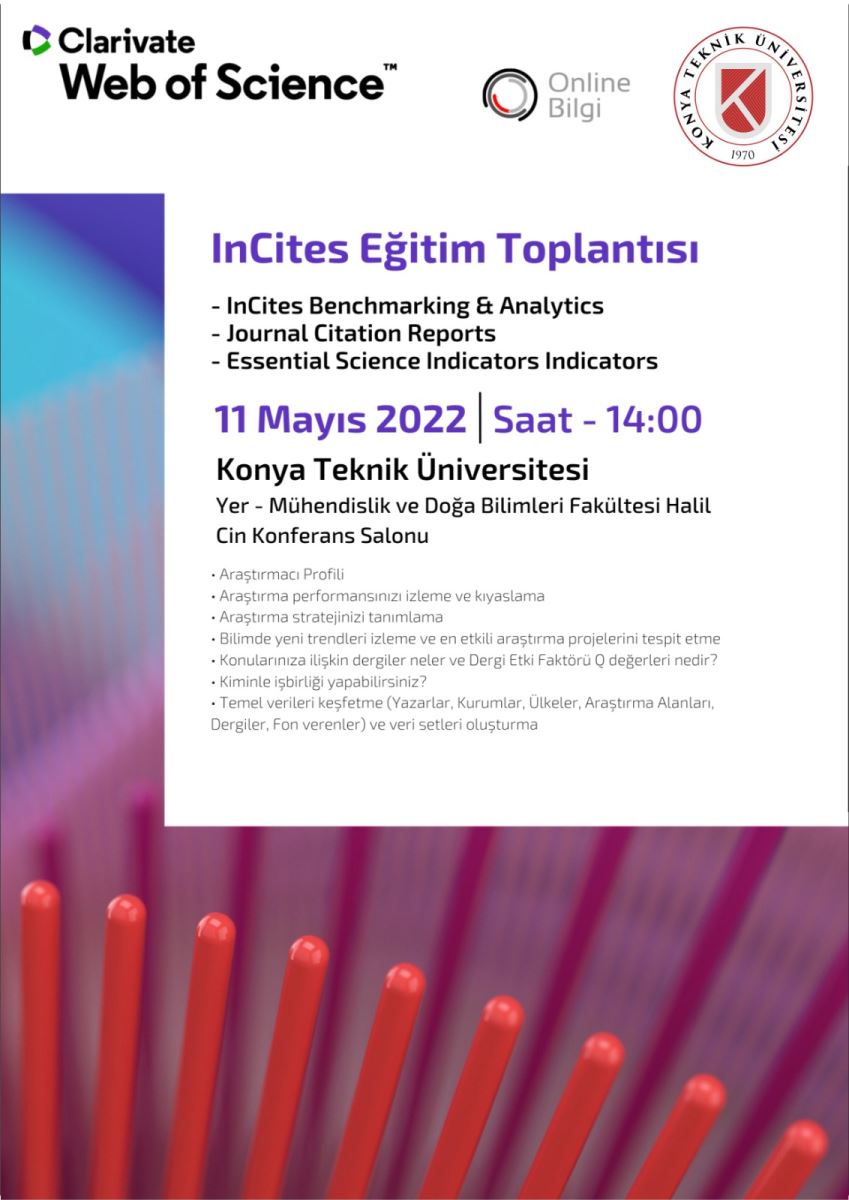 Clarivate
Web of Science™

Online Bilgi

KONYA TEKNİK ÜNİVERSİTESİ
1970

InCites Eğitim Toplantısı

- InCites Benchmarking & Analytics
- Journal Citation Reports
- Essential Science Indicators Indicators

11 Mayıs 2022 | Saat - 14:00

Konya Teknik Üniversitesi

Yer - Mühendislik ve Doğa Bilimleri Fakültesi Halil Cin Konferans Salonu

• Araştırmacı Profili
• Araştırma performansınızı izleme ve kıyaslama
• Araştırma stratejinizi tanımlama
• Bilimde yeni trendleri izleme ve en etkili araştırma projelerini tespit etme
• Konularınıza ilişkin dergiler neler ve Dergi Etki Faktörü Q değerleri nedir?
• Kiminle işbirliği yapabilirsiniz?
• Temel verileri keşfetme (Yazarlar, Kurumlar, Ülkeler, Araştırma Alanları, Dergiler, Fon verenler) ve veri setleri oluşturma